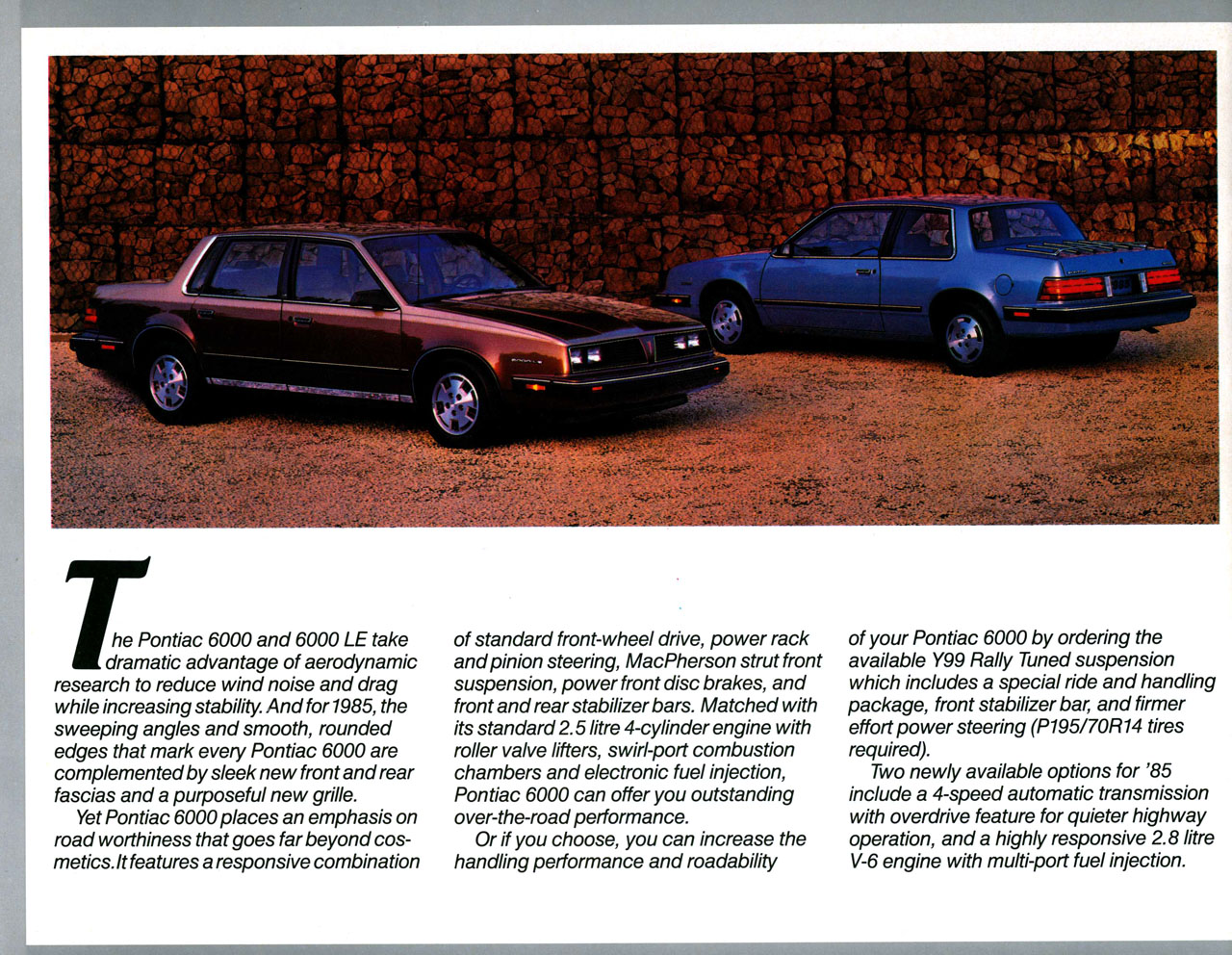 The Pontiac 6000 and 6000 LE take dramatic advantage of aerodynamic research to reduce wind noise and drag while increasing stability. And for 1985, the sweeping angles and smooth, rounded edges that mark every Pontiac 6000 are complemented by sleek new front and rear fascias and a purposeful new grille.

Yet Pontiac 6000 places an emphasis on road worthiness that goes far beyond cosmetics. It features a responsive combination of standard front-wheel drive, power rack and pinion steering, MacPherson strut front suspension, power front disc brakes, and front and rear stabilizer bars. Matched with its standard 2.5 litre 4-cylinder engine with roller valve lifters, swirl-port combustion chambers and electronic fuel injection, Pontiac 6000 can offer you outstanding over-the-road performance.

Or if you choose, you can increase the handling performance and roadability of your Pontiac 6000 by ordering the available Y99 Rally Tuned suspension which includes a special ride and handling package, front stabilizer bar, and firmer effort power steering (P195/70R14 tires required).

Two newly available options for '85 include a 4-speed automatic transmission with overdrive feature for quieter highway operation, and a highly responsive 2.8 litre V-6 engine with multi-port fuel injection.